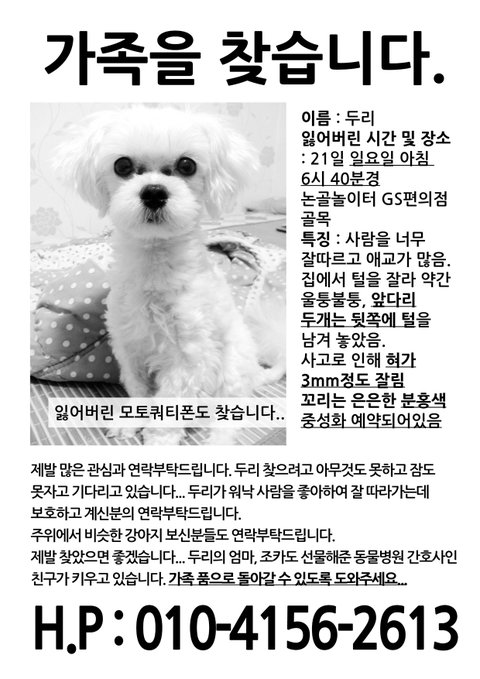 가족을 찾습니다.

잃어버린 모토쿼티폰도 찾습니다..

이름 : 두리
잃어버린 시간 및 장소 : 21일 일요일 아침 6시 40분경
논골놀이터 GS편의점 골목
특징 : 사람을 너무 잘따르고 애교가 많음. 집에서 털을 잘라 약간 울퉁불퉁, 앞다리 두개는 뒷쪽에 털을 남겨 놓았음.
사고로 인해 혀가 3mm정도 잘림
꼬리는 은은한 분홍색
중성화 예약되어있음

제발 많은 관심과 연락부탁드립니다. 두리 찾으려고 아무것도 못하고 잠도 못자고 기다리고 있습니다... 두리가 워낙 사람을 좋아하여 잘 따라가는데 보호하고 계신분의 연락부탁드립니다.
주위에서 비슷한 강아지 보신분들도 연락부탁드립니다.
제발 찾았으면 좋겠습니다... 두리의 엄마, 조카도 선물해준 동물병원 간호사인 친구가 키우고 있습니다. 가족 품으로 돌아갈 수 있도록 도와주세요...

H.P : 010-4156-2613